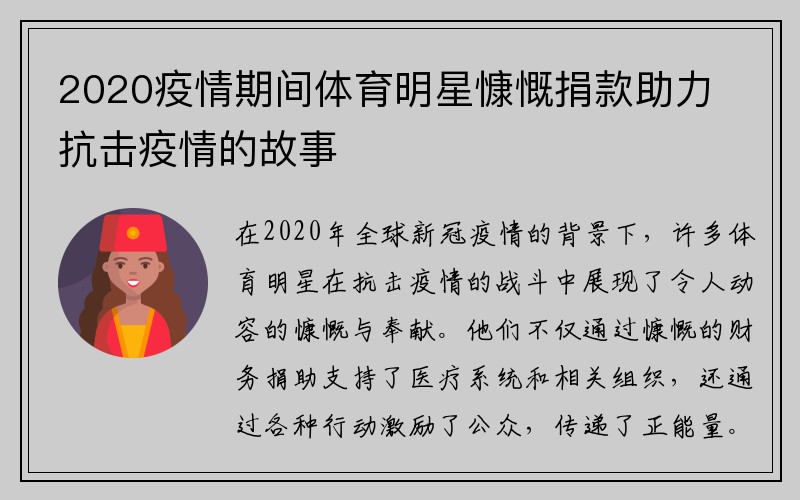 2020疫情期间体育明星慷慨捐款助力抗击疫情的故事

在2020年全球新冠疫情的背景下，许多体育明星在抗击疫情的战斗中展现了令人动容的慷慨与奉献。他们不仅通过慷慨的财务捐助支持了医疗系统和相关组织，还通过各种行动激励了公众，传递了正能量。